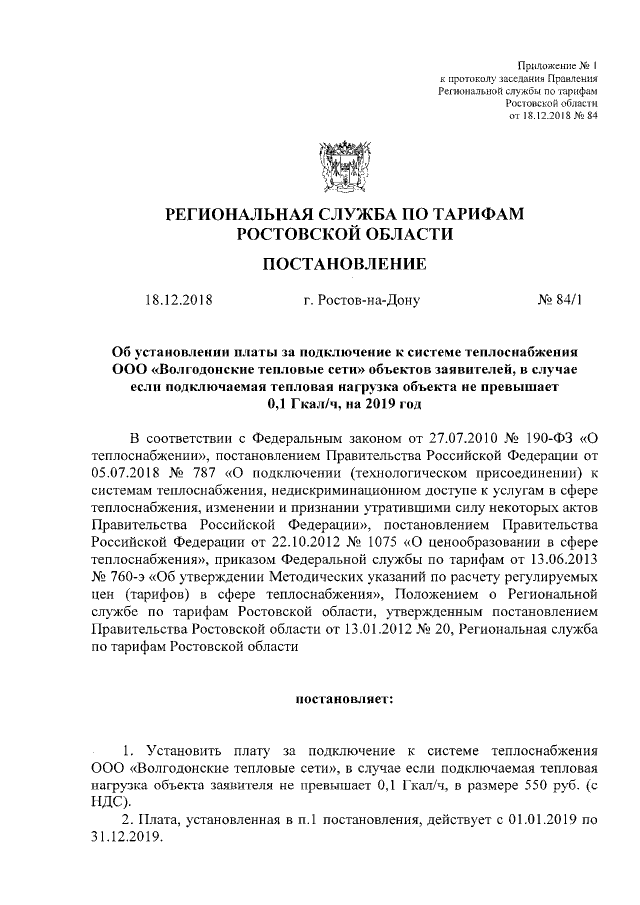 Приложение № 1
к протоколу заседания Правления
Региональной службы по тарифам
Ростовской области
от 18.12.2018 № 84

РЕГИОНАЛЬНАЯ СЛУЖБА ПО ТАРИФАМ
РОСТОВСКОЙ ОБЛАСТИ

ПОСТАНОВЛЕНИЕ

18.12.2018 г. Ростов-на-Дону № 84/1

Об установлении платы за подключение к системе теплоснабжения ООО «Волгодонские тепловые сети» объектов заявителей, в случае если подключаемая тепловая нагрузка объекта не превышает 0,1 Гкал/ч, на 2019 год

В соответствии с Федеральным законом от 27.07.2010 № 190-ФЗ «О теплоснабжении», постановлением Правительства Российской Федерации от 05.07.2018 № 787 «О подключении (технологическом присоединении) к системам теплоснабжения, недискриминационном доступе к услугам в сфере теплоснабжения, изменении и признании утратившими силу некоторых актов Правительства Российской Федерации», постановлением Правительства Российской Федерации от 22.10.2012 № 1075 «О ценообразовании в сфере теплоснабжения», приказом Федеральной службы по тарифам от 13.06.2013 № 760-э «Об утверждении Методических указаний по расчету регулируемых цен (тарифов) в сфере теплоснабжения», Положением о Региональной службе по тарифам Ростовской области, утвержденным постановлением Правительства Ростовской области от 13.01.2012 № 20, Региональная служба по тарифам Ростовской области

постановляет:

1. Установить плату за подключение к системе теплоснабжения ООО «Волгодонские тепловые сети», в случае если подключаемая тепловая нагрузка объекта заявителя не превышает 0,1 Гкал/ч, в размере 550 руб. (с НДС).
2. Плата, установленная в п.1 постановления, действует с 01.01.2019 по 31.12.2019.